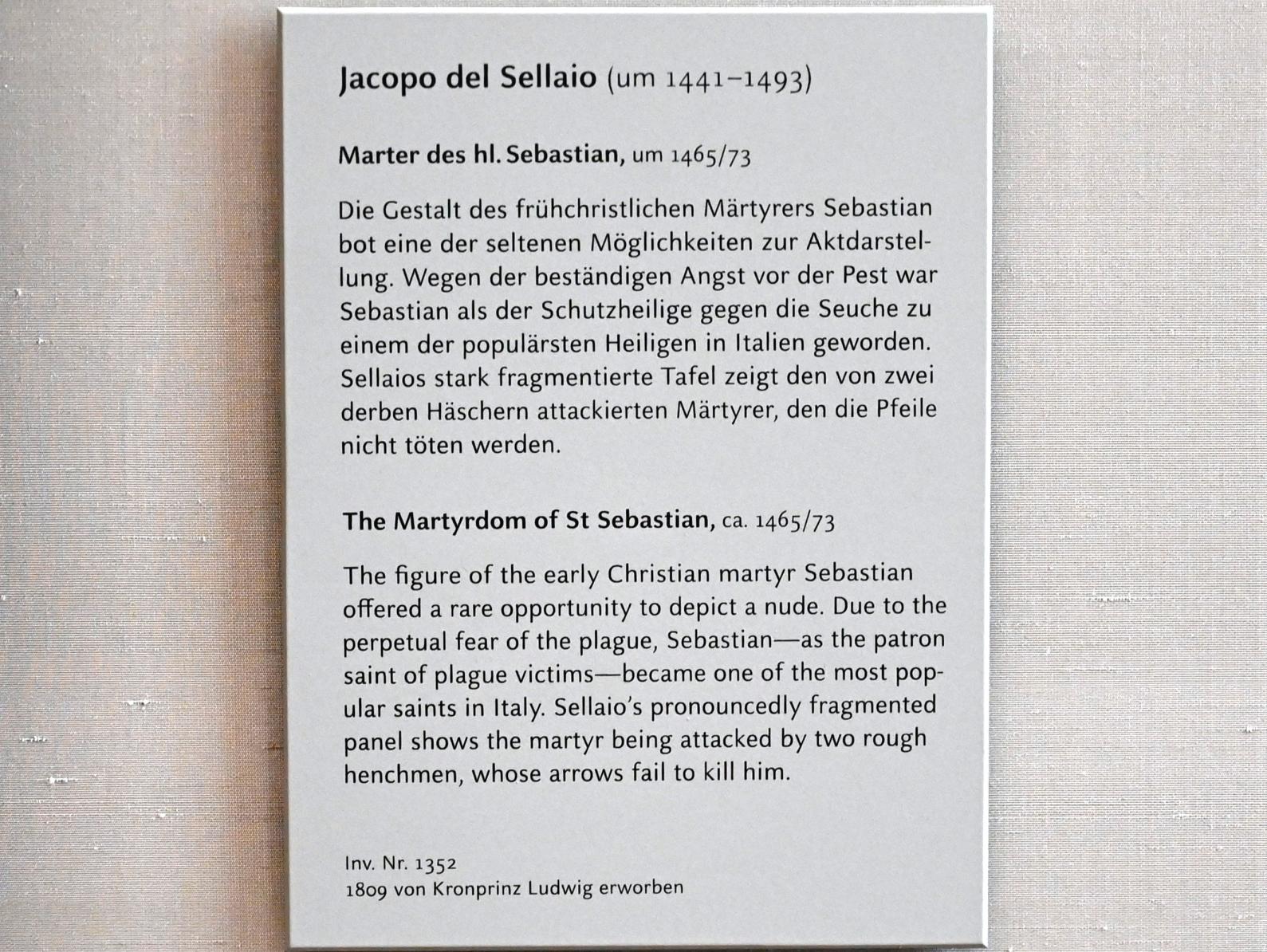 Jacopo del Sellaio (um 1441–1493)

Marter des hl. Sebastian, um 1465/73

Die Gestalt des frühchristlichen Märtyrers Sebastian bot eine der seltenen Möglichkeiten zur Aktdarstellung. Wegen der beständigen Angst vor der Pest war Sebastian als der Schutzheilige gegen die Seuche zu einem der populärsten Heiligen in Italien geworden. Sellaios stark fragmentierte Tafel zeigt den von zwei derben Häschern attackierten Märtyrer, den die Pfeile nicht töten werden.

The Martyrdom of St Sebastian, ca. 1465/73

The figure of the early Christian martyr Sebastian offered a rare opportunity to depict a nude. Due to the perpetual fear of the plague, Sebastian—as the patron saint of plague victims—became one of the most popular saints in Italy. Sellaio's pronouncedly fragmented panel shows the martyr being attacked by two rough henchmen, whose arrows fail to kill him.

Inv. Nr. 1352
1809 von Kronprinz Ludwig erworben